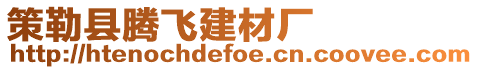 策勒县腾飞建材厂
http://htenochdefoe.cn.coovee.com